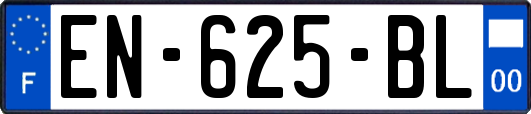 F
EN-625-BL
00